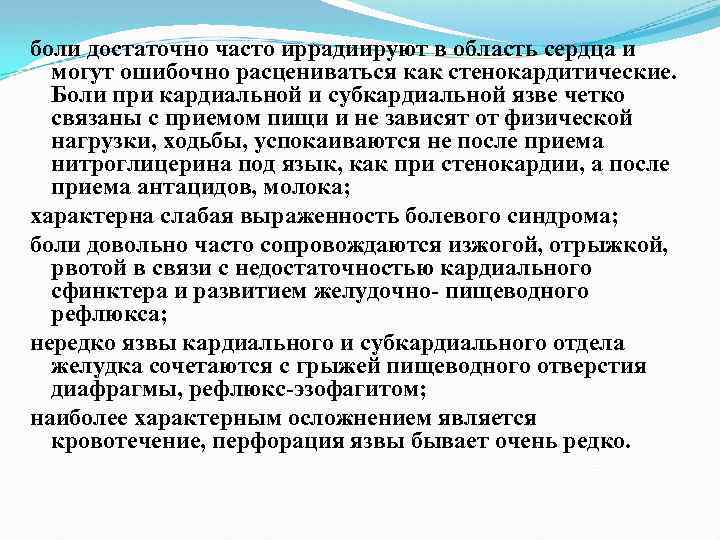 боли достаточно часто иррадиируют в область сердца и могут ошибочно расцениваться как стенокардитические. Боли при кардиальной и субкардиальной язве четко связаны с приемом пищи и не зависят от физической нагрузки, ходьбы, успокаиваются не после приема нитроглицерина под язык, как при стенокардии, а после приема антацидов, молока;

характерна слабая выраженность болевого синдрома;

боли довольно часто сопровождаются изжогой, отрыжкой, рвотой в связи с недостаточностью кардиального сфинктера и развитием желудочно- пищеводного рефлюкса;

нередко язвы кардиального и субкардиального отдела желудка сочетаются с грыжей пищеводного отверстия диафрагмы, рефлюкс-эзофагитом;

наиболее характерным осложнением является кровотечение, перфорация язвы бывает очень редко.